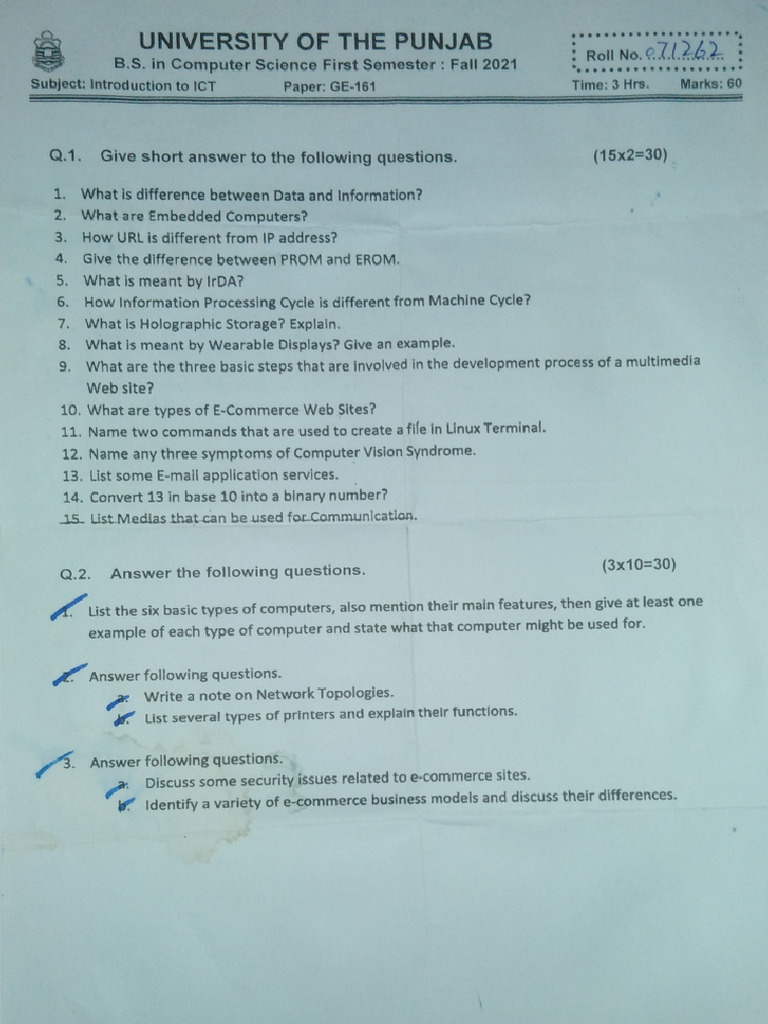 UNIVERSITY OF THE PUNJAB

B.S. in Computer Science First Semester : Fall 2021

Roll No. 071262

Subject: Introduction to ICT Paper: GE-161 Time: 3 Hrs. Marks: 60

Q.1. Give short answer to the following questions. (15x2=30)

1. What is difference between Data and Information?
2. What are Embedded Computers?
3. How URL is different from IP address?
4. Give the difference between PROM and EROM.
5. What is meant by IrDA?
6. How Information Processing Cycle is different from Machine Cycle?
7. What is Holographic Storage? Explain.
8. What is meant by Wearable Displays? Give an example.
9. What are the three basic steps that are involved in the development process of a multimedia Web site?
10. What are types of E-Commerce Web Sites?
11. Name two commands that are used to create a file in Linux Terminal.
12. Name any three symptoms of Computer Vision Syndrome.
13. List some E-mail application services.
14. Convert 13 in base 10 into a binary number?
15. List Medias that can be used for Communication.

Q.2. Answer the following questions. (3x10=30)

1. List the six basic types of computers, also mention their main features, then give at least one example of each type of computer and state what that computer might be used for.

2. Answer following questions.
a. Write a note on Network Topologies.
b. List several types of printers and explain their functions.

3. Answer following questions.
a. Discuss some security issues related to e-commerce sites.
b. Identify a variety of e-commerce business models and discuss their differences.